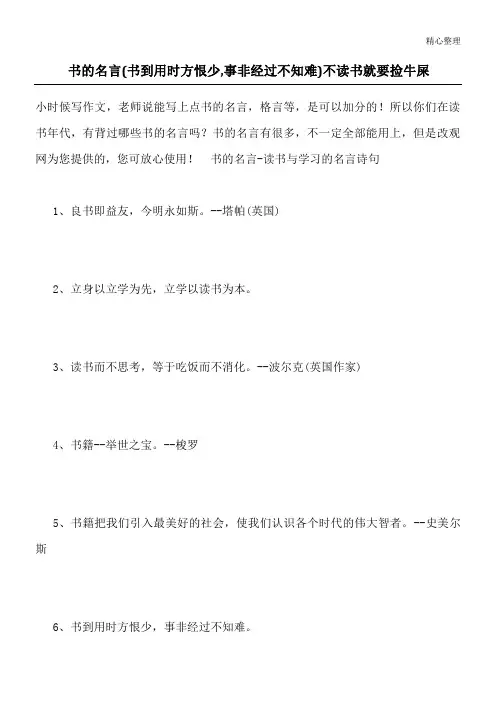 精心整理

书的名言(书到用时方恨少,事非经过不知难)不读书就要捡牛屎

小时候写作文，老师说能写上点书的名言，格言等，是可以加分的！所以你们在读书年代，有背过哪些书的名言吗？书的名言有很多，不一定全部能用上，但是改观网为您提供的，您可放心使用！　书的名言-读书与学习的名言诗句

1、良书即益友，今明永如斯。--塔帕(英国)

2、立身以立学为先，立学以读书为本。

3、读书而不思考，等于吃饭而不消化。--波尔克(英国作家)

4、书籍--举世之宝。--梭罗

5、书籍把我们引入最美好的社会，使我们认识各个时代的伟大智者。--史美尔斯

6、书到用时方恨少，事非经过不知难。